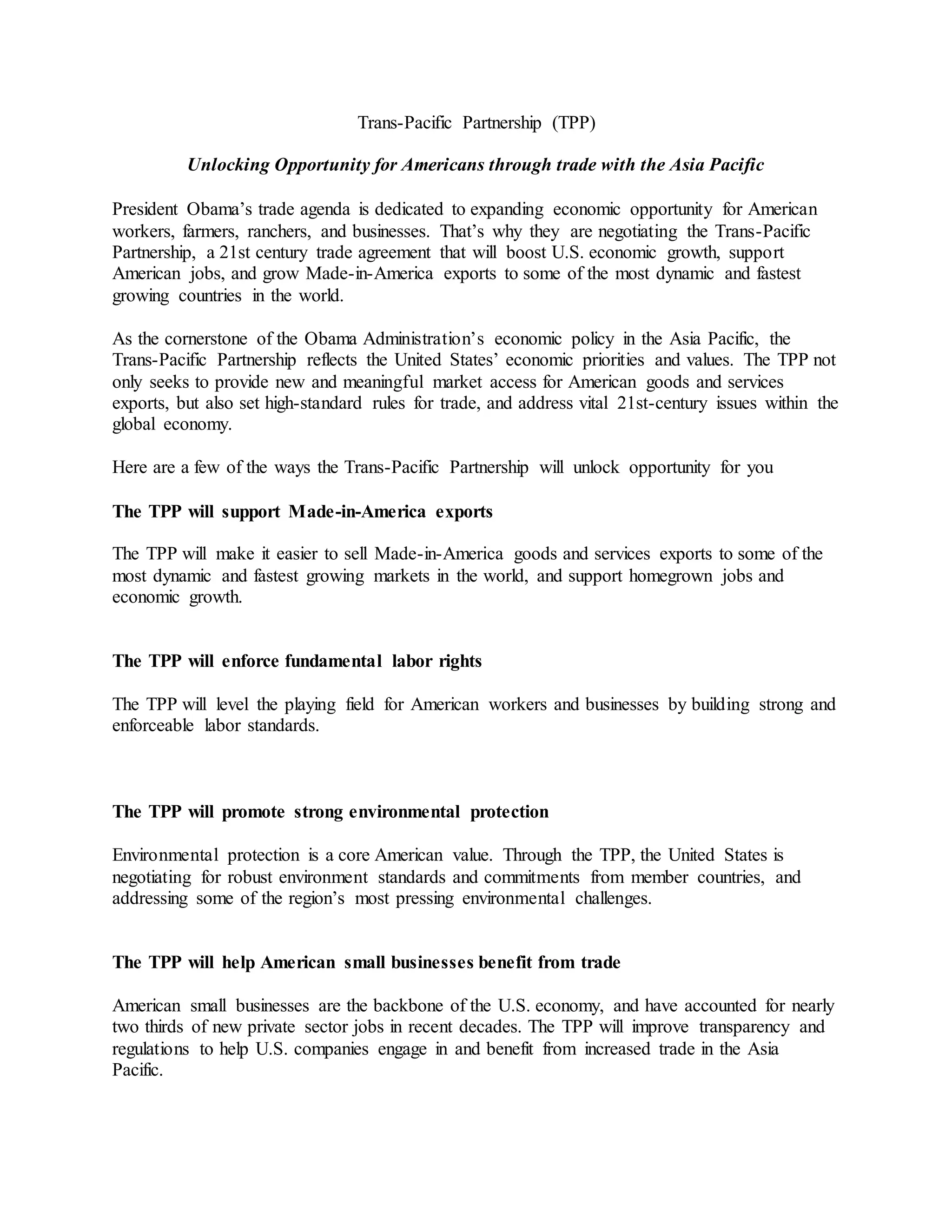 Trans-Pacific Partnership (TPP)

Unlocking Opportunity for Americans through trade with the Asia Pacific

President Obama's trade agenda is dedicated to expanding economic opportunity for American workers, farmers, ranchers, and businesses. That's why they are negotiating the Trans-Pacific Partnership, a 21st century trade agreement that will boost U.S. economic growth, support American jobs, and grow Made-in-America exports to some of the most dynamic and fastest growing countries in the world.

As the cornerstone of the Obama Administration's economic policy in the Asia Pacific, the Trans-Pacific Partnership reflects the United States' economic priorities and values. The TPP not only seeks to provide new and meaningful market access for American goods and services exports, but also set high-standard rules for trade, and address vital 21st-century issues within the global economy.

Here are a few of the ways the Trans-Pacific Partnership will unlock opportunity for you

The TPP will support Made-in-America exports

The TPP will make it easier to sell Made-in-America goods and services exports to some of the most dynamic and fastest growing markets in the world, and support homegrown jobs and economic growth.

The TPP will enforce fundamental labor rights

The TPP will level the playing field for American workers and businesses by building strong and enforceable labor standards.

The TPP will promote strong environmental protection

Environmental protection is a core American value. Through the TPP, the United States is negotiating for robust environment standards and commitments from member countries, and addressing some of the region's most pressing environmental challenges.

The TPP will help American small businesses benefit from trade

American small businesses are the backbone of the U.S. economy, and have accounted for nearly two thirds of new private sector jobs in recent decades. The TPP will improve transparency and regulations to help U.S. companies engage in and benefit from increased trade in the Asia Pacific.